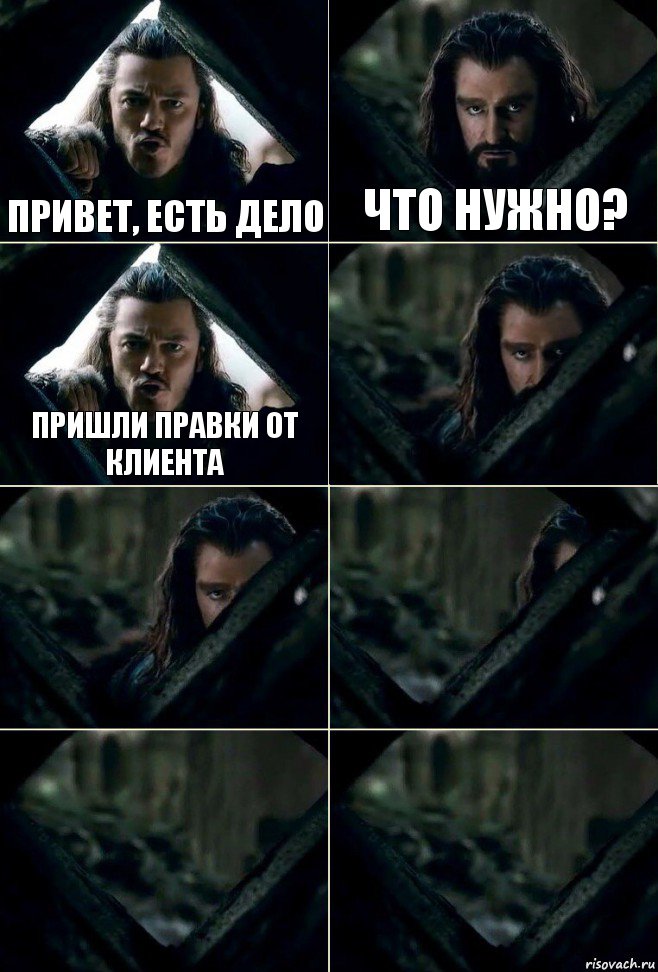 ПРИВЕТ, ЕСТЬ ДЕЛО

ЧТО НУЖНО?

ПРИШЛИ ПРАВКИ ОТ КЛИЕНТА

risovach.ru